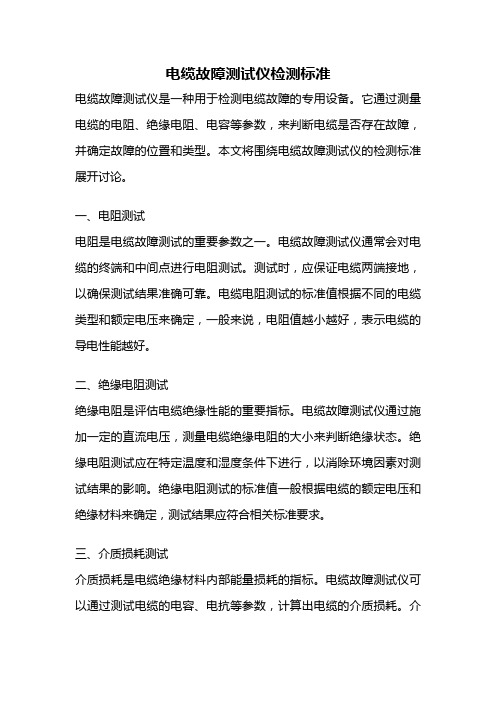 电缆故障测试仪检测标准

电缆故障测试仪是一种用于检测电缆故障的专用设备。它通过测量电缆的电阻、绝缘电阻、电容等参数，来判断电缆是否存在故障，并确定故障的位置和类型。本文将围绕电缆故障测试仪的检测标准展开讨论。

一、电阻测试

电阻是电缆故障测试的重要参数之一。电缆故障测试仪通常会对电缆的终端和中间点进行电阻测试。测试时，应保证电缆两端接地，以确保测试结果准确可靠。电缆电阻测试的标准值根据不同的电缆类型和额定电压来确定，一般来说，电阻值越小越好，表示电缆的导电性能越好。

二、绝缘电阻测试

绝缘电阻是评估电缆绝缘性能的重要指标。电缆故障测试仪通过施加一定的直流电压，测量电缆绝缘电阻的大小来判断绝缘状态。绝缘电阻测试应在特定温度和湿度条件下进行，以消除环境因素对测试结果的影响。绝缘电阻测试的标准值一般根据电缆的额定电压和绝缘材料来确定，测试结果应符合相关标准要求。

三、介质损耗测试

介质损耗是电缆绝缘材料内部能量损耗的指标。电缆故障测试仪可以通过测试电缆的电容、电抗等参数，计算出电缆的介质损耗。介